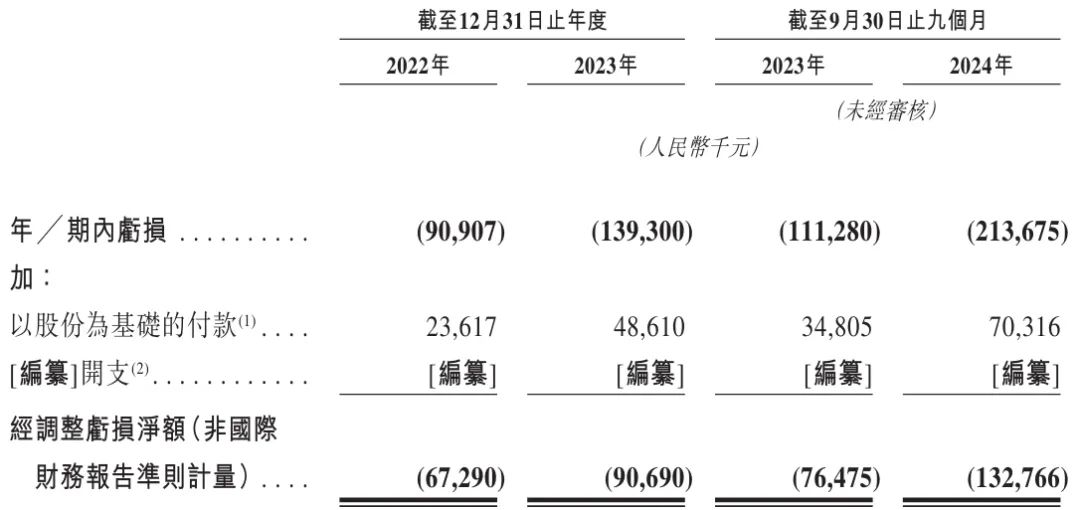 |  | 截至12月31日止年度 |  | 截至9月30日止九個月 |  |
|---|---|---|---|---|
|  | 2022年 | 2023年 | 2023年 | 2024年 |
|  |  |  | (未經審核) |  |
|  | (人民幣千元) |  |  |  |
| 年/期內虧損 | (90,907) | (139,300) | (111,280) | (213,675) |
| 加: |  |  |  |  |
| 以股份為基礎的付款$^{(1)}$ | 23,617 | 48,610 | 34,805 | 70,316 |
| [編纂]開支$^{(2)}$ | [編纂] | [編纂] | [編纂] | [編纂] |
| 經調整虧損淨額(非國際財務報告準則計量) | (67,290) | (90,690) | (76,475) | (132,766) |